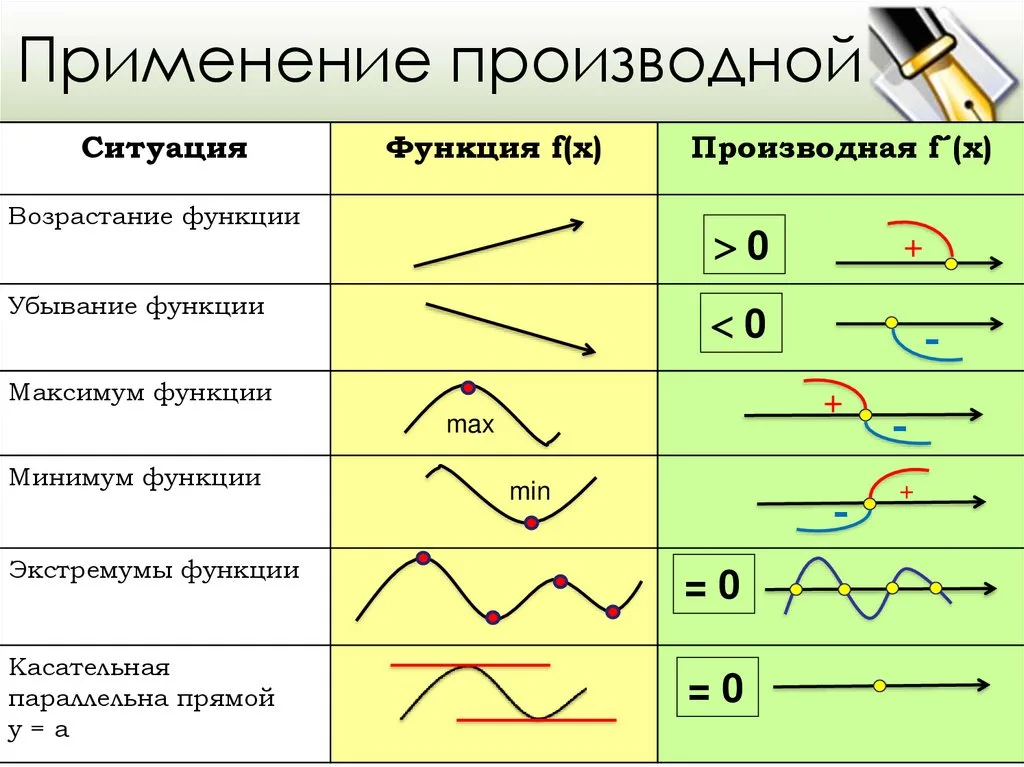 Применение производной

| Ситуация | Функция f(x) | Производная f΄(x) |
|---|---|---|
| Возрастание функции | | > 0 + |
| Убывание функции | | < 0 - |
| Максимум функции | max | + - |
| Минимум функции | min | - + |
| Экстремумы функции | | = 0 |
| Касательная параллельна прямой y = a | | = 0 |